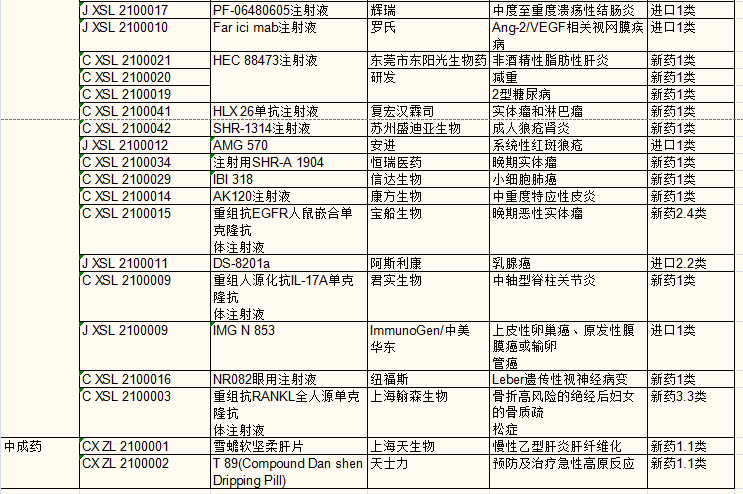 | | | | | | |
|---|---|---|---|---|---|
| | J XSL 2100017 | PF-06480605注射液 | 辉瑞 | 中度至重度溃疡性结肠炎 | 进口1类 |
| | J XSL 2100010 | Far ici mab注射液 | 罗氏 | Ang-2/VEGF相关视网膜疾病 | 进口1类 |
| | C XSL 2100021 | HEC 88473注射液 | 东莞市东阳光生物药研发 | 非酒精性脂肪性肝炎 | 新药1类 |
| | C XSL 2100020 | | | 减重 | 新药1类 |
| | C XSL 2100019 | | | 2型糖尿病 | 新药1类 |
| | C XSL 2100041 | HLX 26单抗注射液 | 复宏汉霖司 | 实体瘤和淋巴瘤 | 新药1类 |
| | C XSL 2100042 | SHR-1314注射液 | 苏州盛迪亚生物 | 成人狼疮肾炎 | 新药1类 |
| | J XSL 2100012 | AMG 570 | 安进 | 系统性红斑狼疮 | 进口1类 |
| | C XSL 2100034 | 注射用SHR-A 1904 | 恒瑞医药 | 晚期实体瘤 | 新药1类 |
| | C XSL 2100029 | IBI 318 | 信达生物 | 小细胞肺癌 | 新药1类 |
| | C XSL 2100014 | AK120注射液 | 康方生物 | 中重度特应性皮炎 | 新药1类 |
| | C XSL 2100015 | 重组抗EGFR人鼠嵌合单克隆抗体注射液 | 宝船生物 | 晚期恶性实体瘤 | 新药2.4类 |
| | J XSL 2100011 | DS-8201a | 阿斯利康 | 乳腺癌 | 进口2.2类 |
| | C XSL 2100009 | 重组人源化抗IL-17A单克隆抗体注射液 | 君实生物 | 中轴型脊柱关节炎 | 新药1类 |
| | J XSL 2100009 | IMG N 853 | ImmunoGen/中美华东 | 上皮性卵巢癌、原发性腹膜癌或输卵管癌 | 进口1类 |
| | C XSL 2100016 | NR082眼用注射液 | 纽福斯 | Leber遗传性视神经病变 | 新药1类 |
| | C XSL 2100003 | 重组抗RANKL全人源单克隆抗体注射液 | 上海翰森生物 | 骨折高风险的绝经后妇女的骨质疏松症 | 新药3.3类 |
| 中成药 | CX ZL 2100001 | 雪蟾软坚柔肝片 | 上海天生物 | 慢性乙型肝炎肝纤维化 | 新药1.1类 |
| | CX ZL 2100002 | T 89(Compound Dan shen Dripping Pill) | 天士力 | 预防及治疗急性高原反应 | 新药1.1类 |